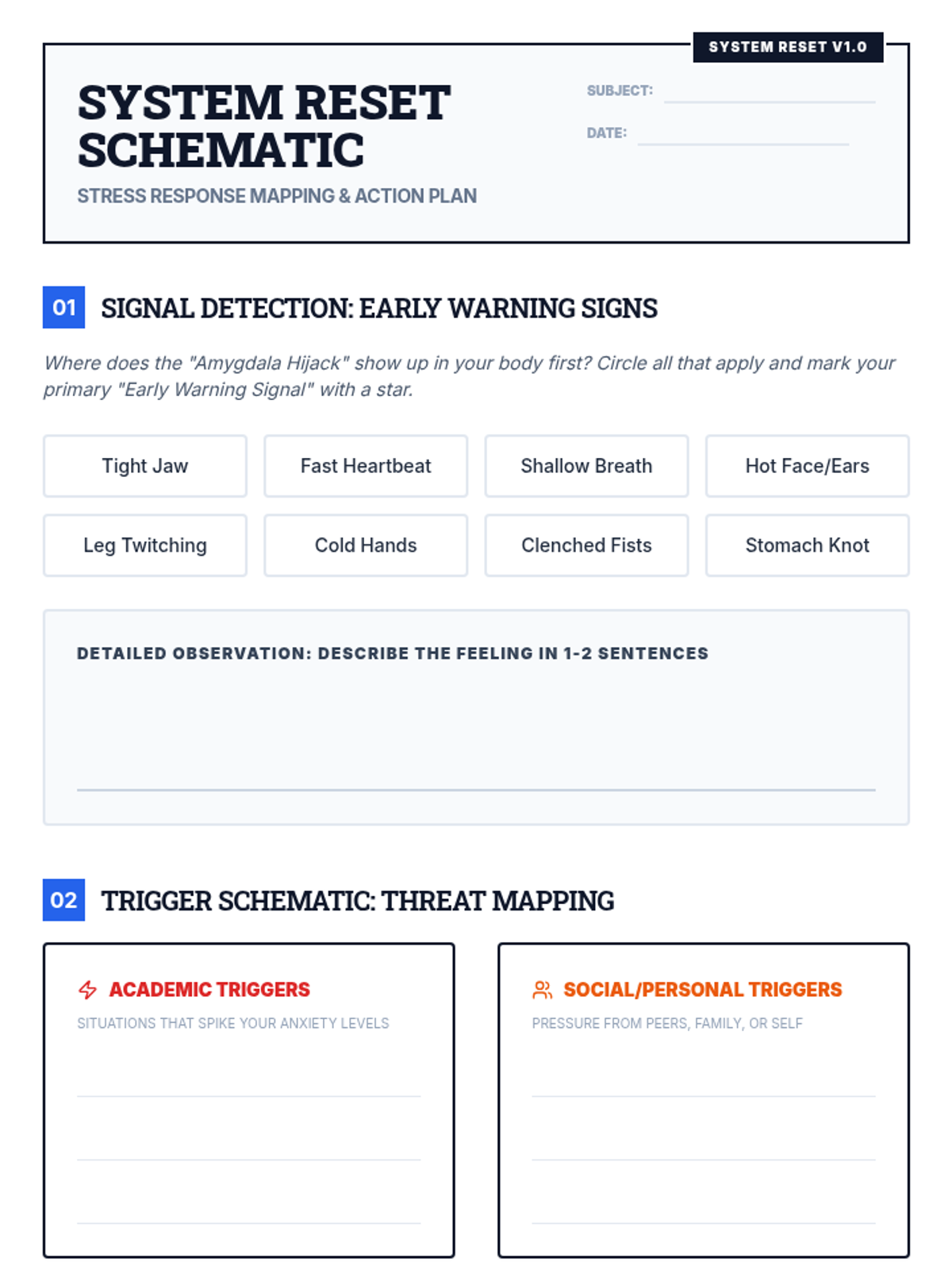 SYSTEM RESET V1.0

SYSTEM RESET SCHEMATIC

STRESS RESPONSE MAPPING & ACTION PLAN

SUBJECT: ____

DATE: ____

01 SIGNAL DETECTION: EARLY WARNING SIGNS

Where does the "Amygdala Hijack" show up in your body first? Circle all that apply and mark your primary "Early Warning Signal" with a star.

Tight Jaw

Fast Heartbeat

Shallow Breath

Hot Face/Ears

Leg Twitching

Cold Hands

Clenched Fists

Stomach Knot

DETAILED OBSERVATION: DESCRIBE THE FEELING IN 1-2 SENTENCES

____

02 TRIGGER SCHEMATIC: THREAT MAPPING

ACADEMIC TRIGGERS

SITUATIONS THAT SPIKE YOUR ANXIETY LEVELS

____

____

____

SOCIAL/PERSONAL TRIGGERS

PRESSURE FROM PEERS, FAMILY, OR SELF

____

____

____